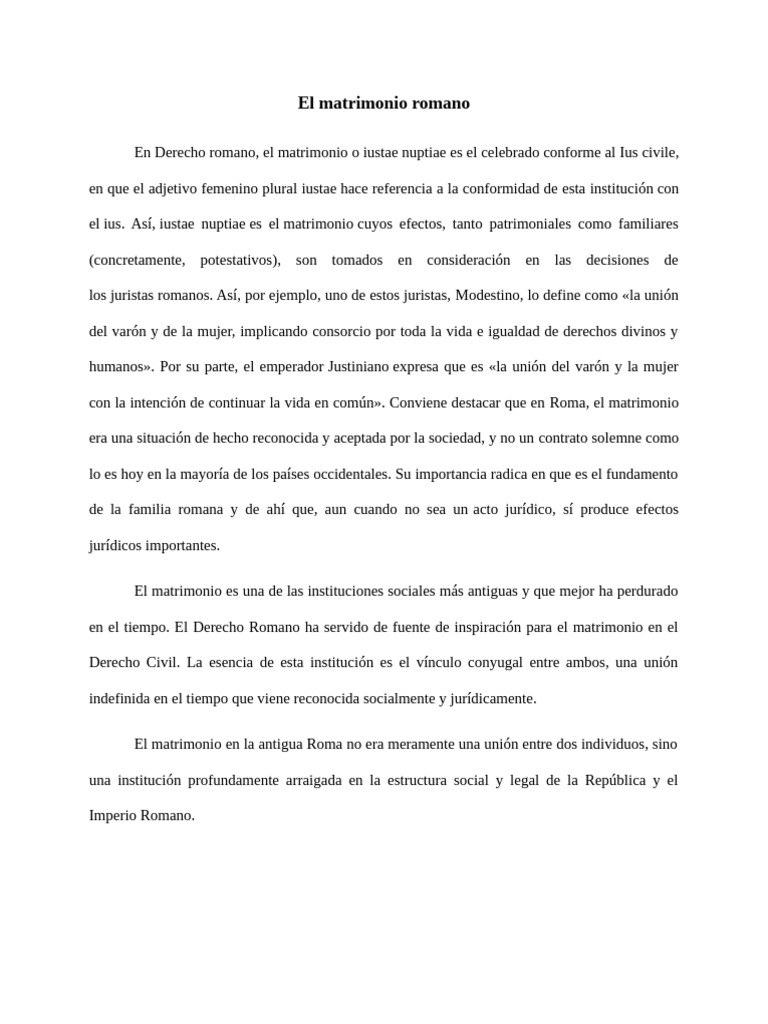 El matrimonio romano

En Derecho romano, el matrimonio o iustae nuptiae es el celebrado conforme al Ius civile, en que el adjetivo femenino plural iustae hace referencia a la conformidad de esta institución con el ius. Así, iustae nuptiae es el matrimonio cuyos efectos, tanto patrimoniales como familiares (concretamente, potestativos), son tomados en consideración en las decisiones de los juristas romanos. Así, por ejemplo, uno de estos juristas, Modestino, lo define como «la unión del varón y de la mujer, implicando consorcio por toda la vida e igualdad de derechos divinos y humanos». Por su parte, el emperador Justiniano expresa que es «la unión del varón y la mujer con la intención de continuar la vida en común». Conviene destacar que en Roma, el matrimonio era una situación de hecho reconocida y aceptada por la sociedad, y no un contrato solemne como lo es hoy en la mayoría de los países occidentales. Su importancia radica en que es el fundamento de la familia romana y de ahí que, aun cuando no sea un acto jurídico, sí produce efectos jurídicos importantes.

El matrimonio es una de las instituciones sociales más antiguas y que mejor ha perdurado en el tiempo. El Derecho Romano ha servido de fuente de inspiración para el matrimonio en el Derecho Civil. La esencia de esta institución es el vínculo conyugal entre ambos, una unión indefinida en el tiempo que viene reconocida socialmente y jurídicamente.

El matrimonio en la antigua Roma no era meramente una unión entre dos individuos, sino una institución profundamente arraigada en la estructura social y legal de la República y el Imperio Romano.